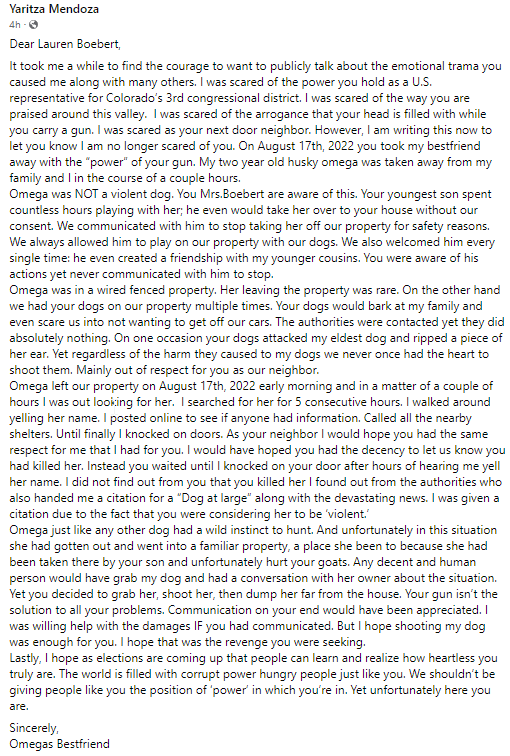 Yaritza Mendoza
4h ·

Dear Lauren Boebert,

It took me a while to find the courage to want to publicly talk about the emotional trama you caused me along with many others. I was scared of the power you hold as a U.S. representative for Colorado's 3rd congressional district. I was scared of the way you are praised around this valley. I was scared of the arrogance that your head is filled with while you carry a gun. I was scared as your next door neighbor. However, I am writing this now to let you know I am no longer scared of you. On August 17th, 2022 you took my bestfriend away with the "power" of your gun. My two year old husky omega was taken away from my family and I in the course of a couple hours.
Omega was NOT a violent dog. You Mrs.Boebert are aware of this. Your youngest son spent countless hours playing with her; he even would take her over to your house without our consent. We communicated with him to stop taking her off our property for safety reasons. We always allowed him to play on our property with our dogs. We also welcomed him every single time: he even created a friendship with my younger cousins. You were aware of his actions yet never communicated with him to stop.
Omega was in a wired fenced property. Her leaving the property was rare. On the other hand we had your dogs on our property multiple times. Your dogs would bark at my family and even scare us into not wanting to get off our cars. The authorities were contacted yet they did absolutely nothing. On one occasion your dogs attacked my eldest dog and ripped a piece of her ear. Yet regardless of the harm they caused to my dogs we never once had the heart to shoot them. Mainly out of respect for you as our neighbor.
Omega left our property on August 17th, 2022 early morning and in a matter of a couple of hours I was out looking for her. I searched for her for 5 consecutive hours. I walked around yelling her name. I posted online to see if anyone had information. Called all the nearby shelters. Until finally I knocked on doors. As your neighbor I would hope you had the same respect for me that I had for you. I would have hoped you had the decency to let us know you had killed her. Instead you waited until I knocked on your door after hours of hearing me yell her name. I did not find out from you that you killed her I found out from the authorities who also handed me a citation for a "Dog at large" along with the devastating news. I was given a citation due to the fact that you were considering her to be 'violent.'
Omega just like any other dog had a wild instinct to hunt. And unfortunately in this situation she had gotten out and went into a familiar property, a place she been to because she had been taken there by your son and unfortunately hurt your goats. Any decent and human person would have grab my dog and had a conversation with her owner about the situation. Yet you decided to grab her, shoot her, then dump her far from the house. Your gun isn't the solution to all your problems. Communication on your end would have been appreciated. I was willing help with the damages IF you had communicated. But I hope shooting my dog was enough for you. I hope that was the revenge you were seeking.
Lastly, I hope as elections are coming up that people can learn and realize how heartless you truly are. The world is filled with corrupt power hungry people just like you. We shouldn't be giving people like you the position of 'power' in which you're in. Yet unfortunately here you are.

Sincerely,
Omegas Bestfriend